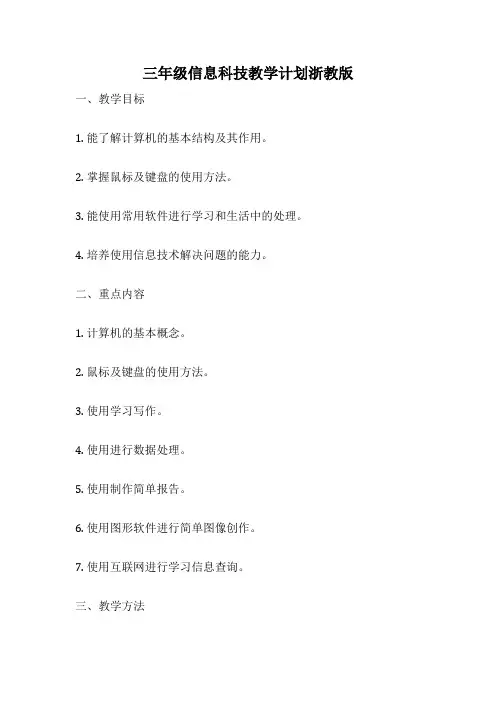 三年级信息科技教学计划浙教版

一、教学目标

1. 能了解计算机的基本结构及其作用。

2. 掌握鼠标及键盘的使用方法。

3. 能使用常用软件进行学习和生活中的处理。

4. 培养使用信息技术解决问题的能力。

二、重点内容

1. 计算机的基本概念。

2. 鼠标及键盘的使用方法。

3. 使用学习写作。

4. 使用进行数据处理。

5. 使用制作简单报告。

6. 使用图形软件进行简单图像创作。

7. 使用互联网进行学习信息查询。

三、教学方法